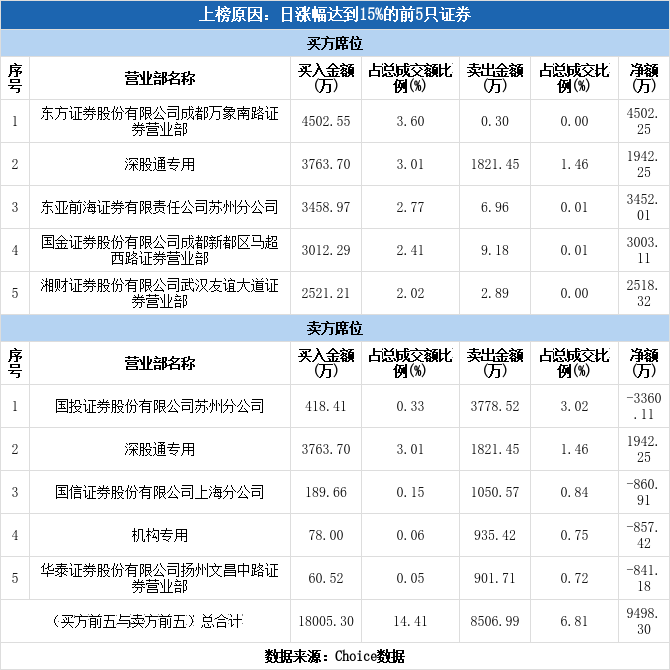 上榜原因：日涨幅达到15%的前5只证券

买方席位

| 序号 | 营业部名称 | 买入金额(万) | 占总成交额比例(%) | 卖出金额(万) | 占总成交比例(%) | 净额(万) |
|---|---|---|---|---|---|---|
| 1 | 东方证券股份有限公司成都万象南路证券营业部 | 4502.55 | 3.60 | 0.30 | 0.00 | 4502.25 |
| 2 | 深股通专用 | 3763.70 | 3.01 | 1821.45 | 1.46 | 1942.25 |
| 3 | 东亚前海证券有限责任公司苏州分公司 | 3458.97 | 2.77 | 6.96 | 0.01 | 3452.01 |
| 4 | 国金证券股份有限公司成都新都区马超西路证券营业部 | 3012.29 | 2.41 | 9.18 | 0.01 | 3003.11 |
| 5 | 湘财证券股份有限公司武汉友谊大道证券营业部 | 2521.21 | 2.02 | 2.89 | 0.00 | 2518.32 |

卖方席位

| 序号 | 营业部名称 | 买入金额(万) | 占总成交额比例(%) | 卖出金额(万) | 占总成交比例(%) | 净额(万) |
|---|---|---|---|---|---|---|
| 1 | 国投证券股份有限公司苏州分公司 | 418.41 | 0.33 | 3778.52 | 3.02 | -3360.11 |
| 2 | 深股通专用 | 3763.70 | 3.01 | 1821.45 | 1.46 | 1942.25 |
| 3 | 国信证券股份有限公司上海分公司 | 189.66 | 0.15 | 1050.57 | 0.84 | -860.91 |
| 4 | 机构专用 | 78.00 | 0.06 | 935.42 | 0.75 | -857.42 |
| 5 | 华泰证券股份有限公司扬州文昌中路证券营业部 | 60.52 | 0.05 | 901.71 | 0.72 | -841.18 |
| (买方前五与卖方前五)总合计 | | 18005.30 | 14.41 | 8506.99 | 6.81 | 9498.30 |

数据来源：Choice数据